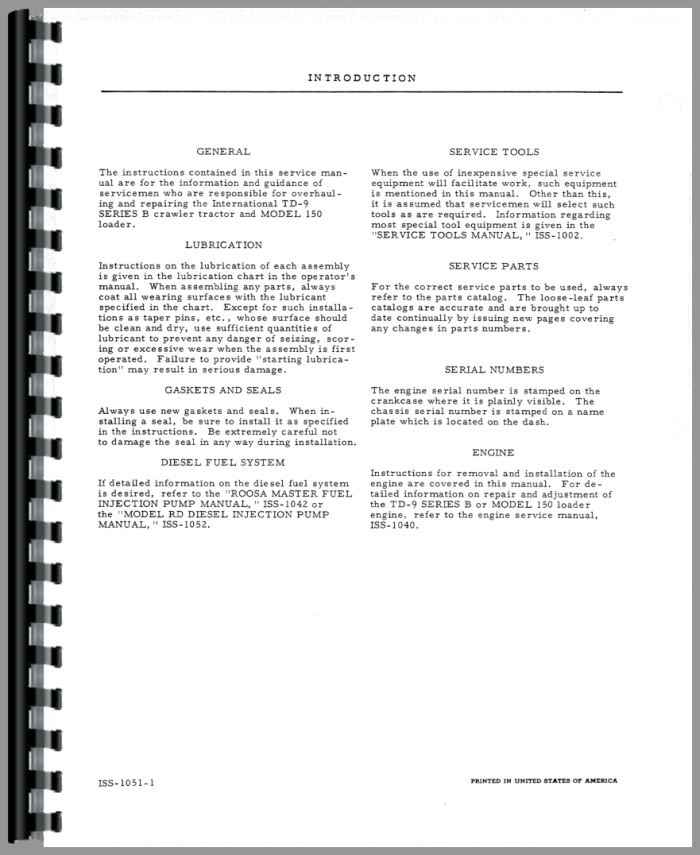 INTRODUCTION

GENERAL

The instructions contained in this service manual are for the information and guidance of servicemen who are responsible for overhauling and repairing the International TD-9 SERIES B crawler tractor and MODEL 150 loader.

LUBRICATION

Instructions on the lubrication of each assembly is given in the lubrication chart in the operator's manual. When assembling any parts, always coat all wearing surfaces with the lubricant specified in the chart. Except for such installations as taper pins, etc., whose surface should be clean and dry, use sufficient quantities of lubricant to prevent any danger of seizing, scoring or excessive wear when the assembly is first operated. Failure to provide "starting lubrication" may result in serious damage.

GASKETS AND SEALS

Always use new gaskets and seals. When installing a seal, be sure to install it as specified in the instructions. Be extremely careful not to damage the seal in any way during installation.

DIESEL FUEL SYSTEM

If detailed information on the diesel fuel system is desired, refer to the "ROOSA MASTER FUEL INJECTION PUMP MANUAL," ISS-1042 or the "MODEL RD DIESEL INJECTION PUMP MANUAL," ISS-1052.

SERVICE TOOLS

When the use of inexpensive special service equipment will facilitate work, such equipment is mentioned in this manual. Other than this, it is assumed that servicemen will select such tools as are required. Information regarding most special tool equipment is given in the "SERVICE TOOLS MANUAL," ISS-1002.

SERVICE PARTS

For the correct service parts to be used, always refer to the parts catalog. The loose-leaf parts catalogs are accurate and are brought up to date continually by issuing new pages covering any changes in parts numbers.

SERIAL NUMBERS

The engine serial number is stamped on the crankcase where it is plainly visible. The chassis serial number is stamped on a name plate which is located on the dash.

ENGINE

Instructions for removal and installation of the engine are covered in this manual. For detailed information on repair and adjustment of the TD-9 SERIES B or MODEL 150 loader engine, refer to the engine service manual, ISS-1040.

ISS-1051-1

PRINTED IN UNITED STATES OF AMERICA